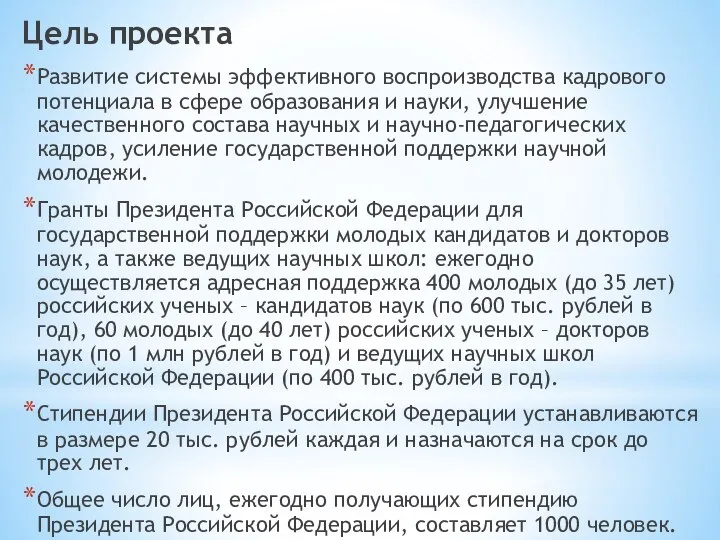 Цель проекта

*Развитие системы эффективного воспроизводства кадрового потенциала в сфере образования и науки, улучшение качественного состава научных и научно-педагогических кадров, усиление государственной поддержки научной молодежи.

*Гранты Президента Российской Федерации для государственной поддержки молодых кандидатов и докторов наук, а также ведущих научных школ: ежегодно осуществляется адресная поддержка 400 молодых (до 35 лет) российских ученых – кандидатов наук (по 600 тыс. рублей в год), 60 молодых (до 40 лет) российских ученых – докторов наук (по 1 млн рублей в год) и ведущих научных школ Российской Федерации (по 400 тыс. рублей в год).

*Стипендии Президента Российской Федерации устанавливаются в размере 20 тыс. рублей каждая и назначаются на срок до трех лет.

*Общее число лиц, ежегодно получающих стипендию Президента Российской Федерации, составляет 1000 человек.